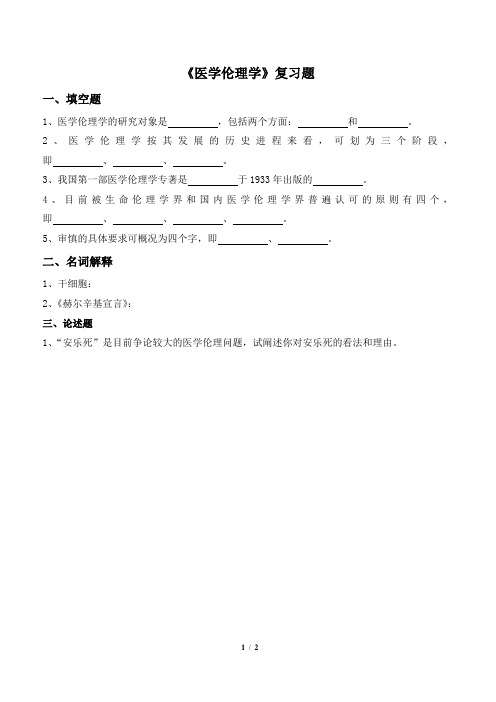 《医学伦理学》复习题

一、填空题

1、医学伦理学的研究对象是\_\_\_\_\_\_\_\_，包括两个方面：\_\_\_\_\_\_\_\_和\_\_\_\_\_\_\_\_。

2、医学伦理学按其发展的历史进程来看，可划为三个阶段，即\_\_\_\_\_\_\_\_、\_\_\_\_\_\_\_\_、\_\_\_\_\_\_\_\_。

3、我国第一部医学伦理学专著是\_\_\_\_\_\_\_\_于1933年出版的\_\_\_\_\_\_\_\_。

4、目前被生命伦理学界和国内医学伦理学界普遍认可的原则有四个，即\_\_\_\_\_\_\_\_、\_\_\_\_\_\_\_\_、\_\_\_\_\_\_\_\_、\_\_\_\_\_\_\_\_。

5、审慎的具体要求可概况为四个字，即\_\_\_\_\_\_\_\_、\_\_\_\_\_\_\_\_。

二、名词解释

1、干细胞：

2、《赫尔辛基宣言》：

三、论述题

1、“安乐死”是目前争论较大的医学伦理问题，试阐述你对安乐死的看法和理由。

1 / 2